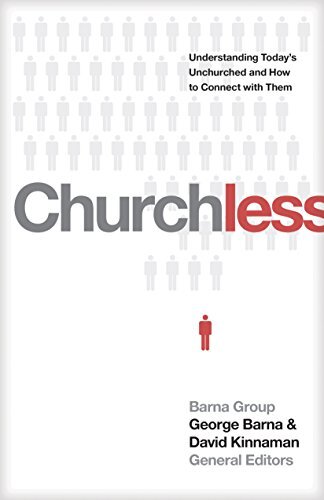 Understanding Today's Unchurched and How to Connect with Them

Churchless

Barna Group
George Barna &
David Kinnaman
General Editors